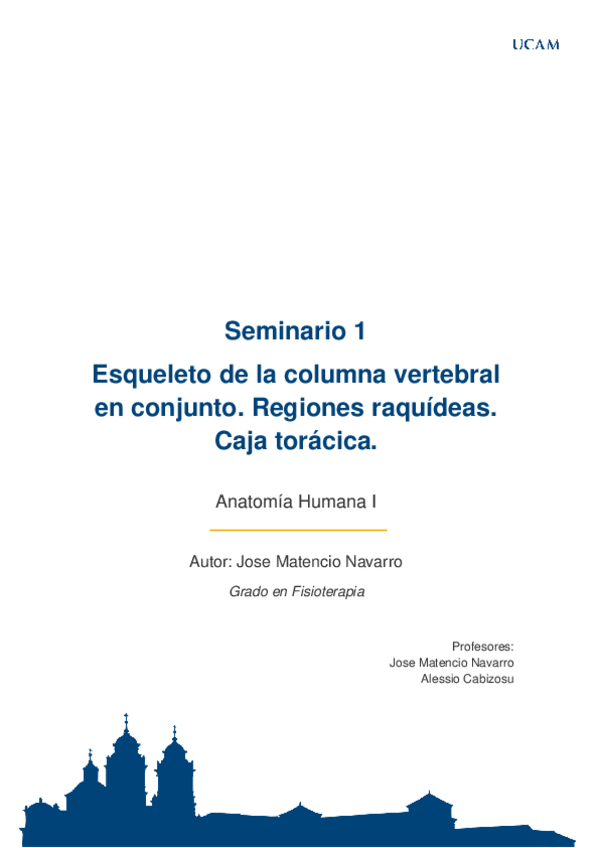 UCAM

Seminario 1

Esqueleto de la columna vertebral en conjunto. Regiones raquídeas. Caja torácica.

Anatomía Humana I

Autor: Jose Matencio Navarro

Grado en Fisioterapia

Profesores:
Jose Matencio Navarro
Alessio Cabizosu